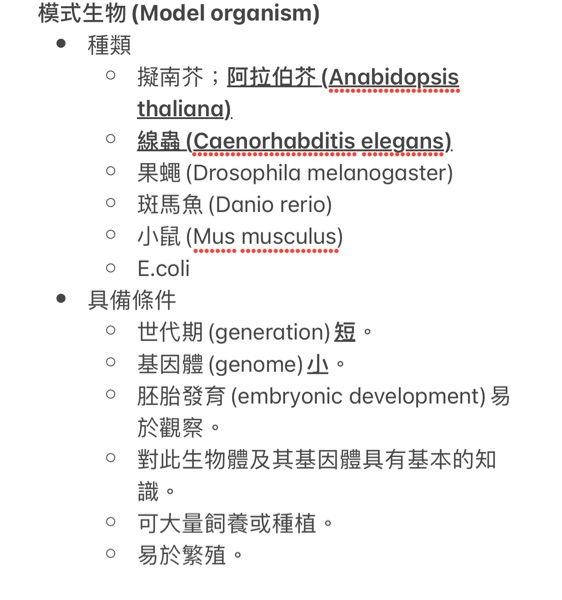 模式生物 (Model organism)

- 種類
  - 擬南芥；阿拉伯芥 (Anabidopsis thaliana)
  - 線蟲 (Caenorhabditis elegans)
  - 果蠅 (Drosophila melanogaster)
  - 斑馬魚 (Danio rerio)
  - 小鼠 (Mus musculus)
  - E.coli
- 具備條件
  - 世代期 (generation) 短。
  - 基因體 (genome) 小。
  - 胚胎發育 (embryonic development) 易於觀察。
  - 對此生物體及其基因體具有基本的知識。
  - 可大量飼養或種植。
  - 易於繁殖。